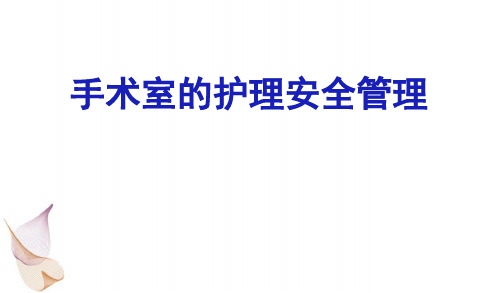 手术室的护理安全管理